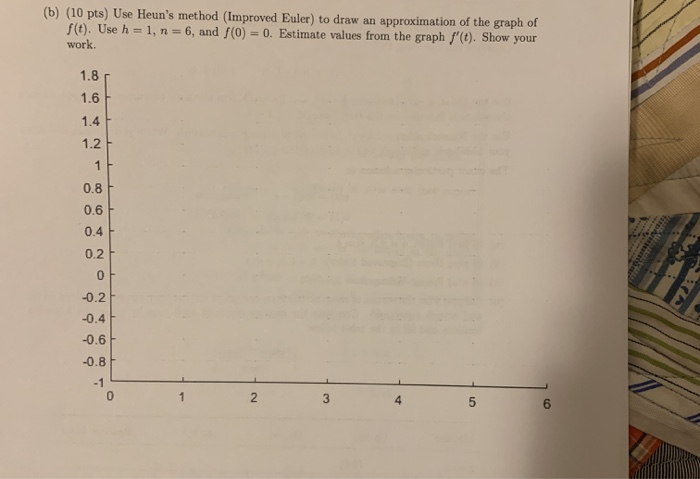 (b) (10 pts) Use Heun's method (Improved Euler) to draw an approximation of the graph of $f(t)$. Use $h = 1$, $n = 6$, and $f(0) = 0$. Estimate values from the graph $f'(t)$. Show your work.

1.8
1.6
1.4
1.2
1
0.8
0.6
0.4
0.2
0
-0.2
-0.4
-0.6
-0.8
-1
0
1
2
3
4
5
6